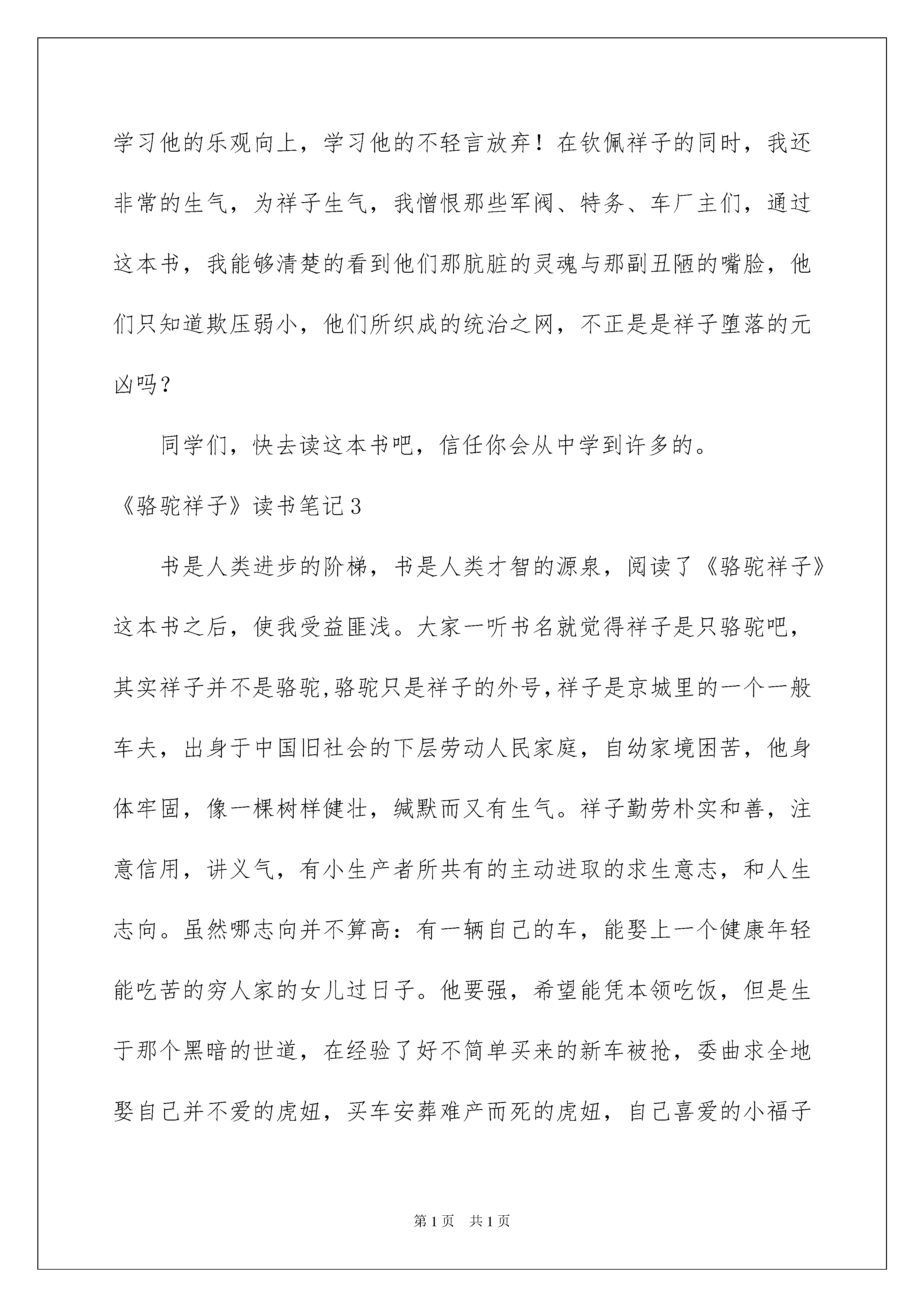 学习他的乐观向上，学习他的不轻言放弃！在钦佩祥子的同时，我还非常的生气，为祥子生气，我憎恨那些军阀、特务、车厂主们，通过这本书，我能够清楚的看到他们那肮脏的灵魂与那副丑陋的嘴脸，他们只知道欺压弱小，他们所织成的统治之网，不正是是祥子堕落的元凶吗？

同学们，快去读这本书吧，信任你会从中学到许多的。

《骆驼祥子》读书笔记3

书是人类进步的阶梯，书是人类才智的源泉，阅读了《骆驼祥子》这本书之后，使我受益匪浅。大家一听书名就觉得祥子是只骆驼吧，其实祥子并不是骆驼,骆驼只是祥子的外号,祥子是京城里的一个一般车夫，出身于中国旧社会的下层劳动人民家庭，自幼家境困苦，他身体牢固，像一棵树样健壮，缄默而又有生气。祥子勤劳朴实和善，注意信用，讲义气，有小生产者所共有的主动进取的求生意志，和人生志向。虽然哪志向并不算高：有一辆自己的车，能娶上一个健康年轻能吃苦的穷人家的女儿过日子。他要强，希望能凭本领吃饭，但是生于那个黑暗的世道，在经验了好不简单买来的新车被抢，委曲求全地娶自己并不爱的虎妞，买车安葬难产而死的虎妞，自己喜爱的小福子

第1页 共1页